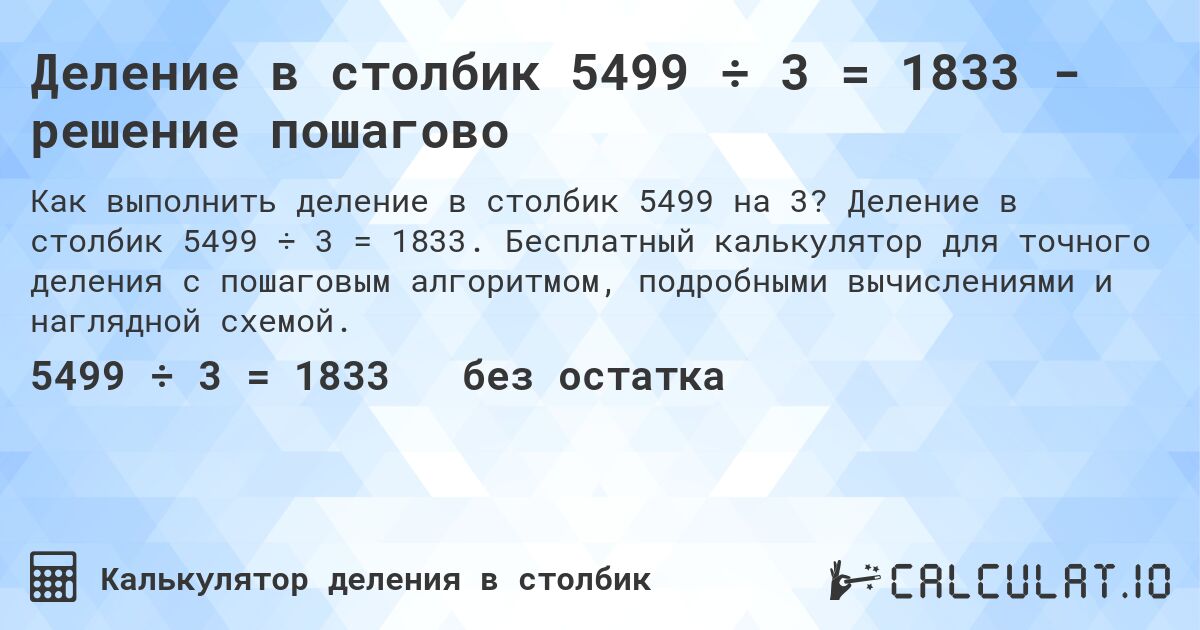 Деление в столбик 5499 ÷ 3 = 1833 - решение пошагово

Как выполнить деление в столбик 5499 на 3? Деление в столбик 5499 ÷ 3 = 1833. Бесплатный калькулятор для точного деления с пошаговым алгоритмом, подробными вычислениями и наглядной схемой.

5499 ÷ 3 = 1833 без остатка

Калькулятор деления в столбик

CALCULAT.IO